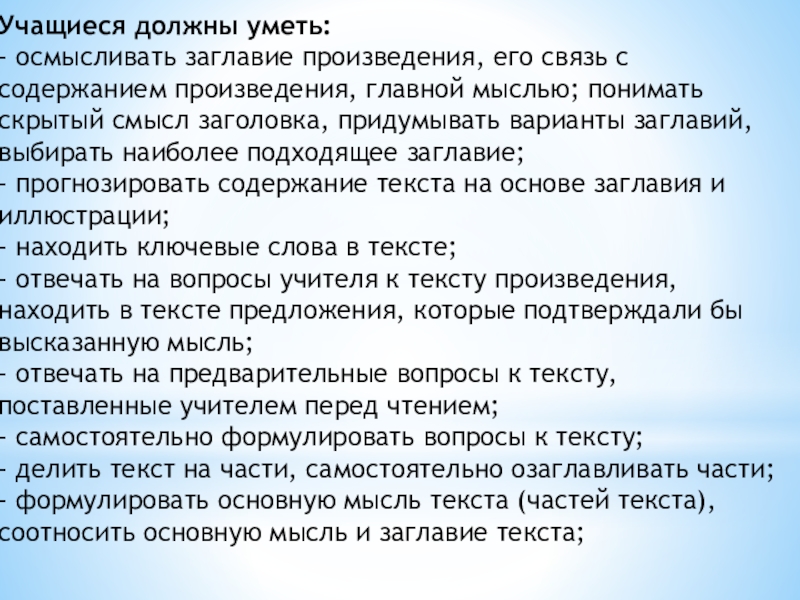 Учащиеся должны уметь:
- осмысливать заглавие произведения, его связь с содержанием произведения, главной мыслью; понимать скрытый смысл заголовка, придумывать варианты заглавий, выбирать наиболее подходящее заглавие;
- прогнозировать содержание текста на основе заглавия и иллюстрации;
- находить ключевые слова в тексте;
- отвечать на вопросы учителя к тексту произведения, находить в тексте предложения, которые подтверждали бы высказанную мысль;
- отвечать на предварительные вопросы к тексту, поставленные учителем перед чтением;
- самостоятельно формулировать вопросы к тексту;
- делить текст на части, самостоятельно озаглавливать части;
- формулировать основную мысль текста (частей текста), соотносить основную мысль и заглавие текста;